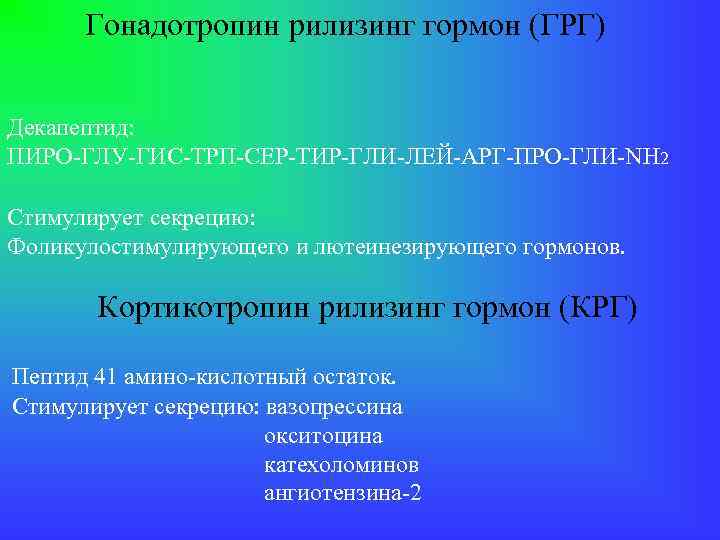 Гонадотропин рилизинг гормон (ГРГ)

Декапептид:
ПИРО-ГЛУ-ГИС-ТРП-СЕР-ТИР-ГЛИ-ЛЕЙ-АРГ-ПРО-ГЛИ-$NH_2$

Стимулирует секрецию:
Фоликулостимулирующего и лютеинезирующего гормонов.

Кортикотропин рилизинг гормон (КРГ)

Пептид 41 амино-кислотный остаток.
Стимулирует секрецию: вазопрессина
окситоцина
катехоломинов
ангиотензина-2